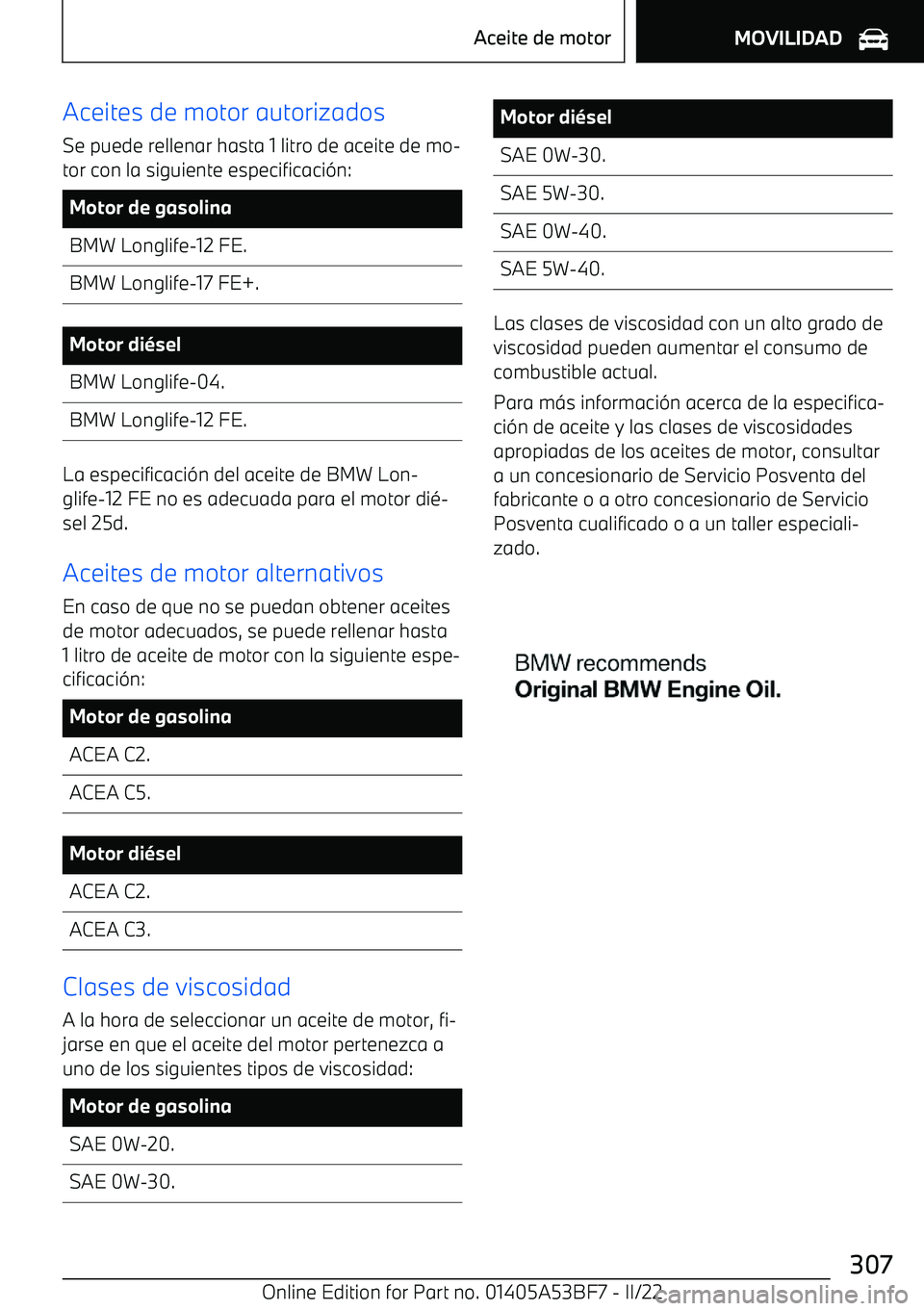 Aceite de motor MOVILIDAD

Aceites de motor autorizados

Se puede rellenar hasta 1 litro de aceite de motor con la siguiente especificación:

| Motor de gasolina |
|---|
| BMW Longlife-12 FE. |
| BMW Longlife-17 FE+. |

| Motor diésel |
|---|
| BMW Longlife-04. |
| BMW Longlife-12 FE. |

La especificación del aceite de BMW Longlife-12 FE no es adecuada para el motor diésel 25d.

Aceites de motor alternativos

En caso de que no se puedan obtener aceites de motor adecuados, se puede rellenar hasta 1 litro de aceite de motor con la siguiente especificación:

| Motor de gasolina |
|---|
| ACEA C2. |
| ACEA C5. |

| Motor diésel |
|---|
| ACEA C2. |
| ACEA C3. |

Clases de viscosidad

A la hora de seleccionar un aceite de motor, fijarse en que el aceite del motor pertenezca a uno de los siguientes tipos de viscosidad:

| Motor de gasolina |
|---|
| SAE 0W-20. |
| SAE 0W-30. |

| Motor diésel |
|---|
| SAE 0W-30. |
| SAE 5W-30. |
| SAE 0W-40. |
| SAE 5W-40. |

Las clases de viscosidad con un alto grado de viscosidad pueden aumentar el consumo de combustible actual.

Para más información acerca de la especificación de aceite y las clases de viscosidades apropiadas de los aceites de motor, consultar a un concesionario de Servicio Posventa del fabricante o a otro concesionario de Servicio Posventa cualificado o a un taller especializado.

BMW recommends
Original BMW Engine Oil.

307

Online Edition for Part no. 01405A53BF7 - II/22 carmanualsonline.info